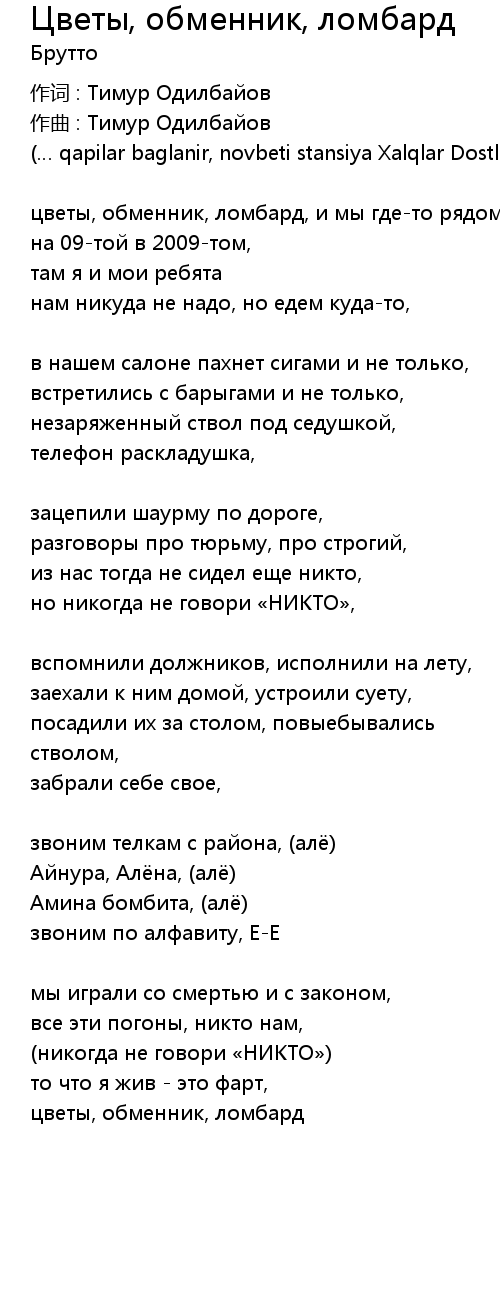 Цветы, обменник, ломбард
Брутто

作词 : Тимур Одилбайов
作曲 : Тимур Одилбайов
(... qapilar baglanir, novbeti stansiya Xalqlar Dostl

цветы, обменник, ломбард, и мы где-то рядом
на 09-той в 2009-том,
там я и мои ребята
нам никуда не надо, но едем куда-то,

в нашем салоне пахнет сигами и не только,
встретились с барыгами и не только,
незаряженный ствол под седушкой,
телефон раскладушка,

зацепили шаурму по дороге,
разговоры про тюрьму, про строгий,
из нас тогда не сидел еще никто,
но никогда не говори «НИКТО»,

вспомнили должников, исполнили на лету,
заехали к ним домой, устроили суету,
посадили их за столом, повыебывались стволом,
забрали себе свое,

звоним телкам с района, (алё)
Айнура, Алёна, (алё)
Амина бомбита, (алё)
звоним по алфавиту, Е-Е

мы играли со смертью и с законом,
все эти погоны, никто нам,
(никогда не говори «НИКТО»)
то что я жив - это фарт,
цветы, обменник, ломбард